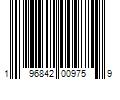 1 96842 00975 9